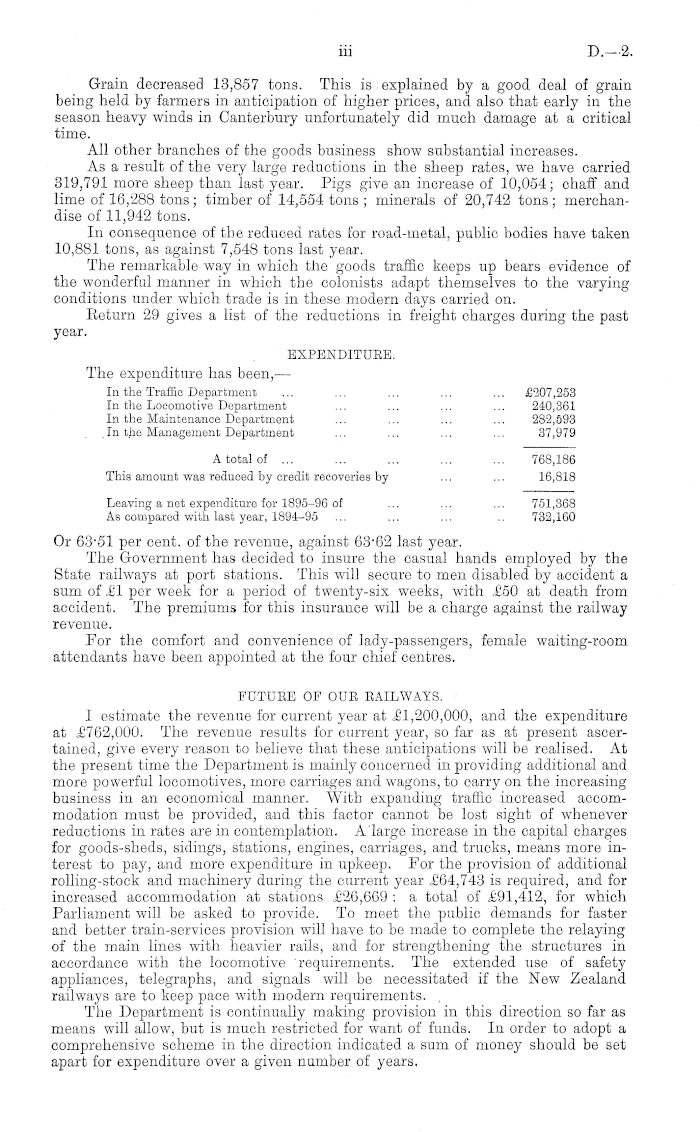 iii D.—2.

Grain decreased 13,857 tons. This is explained by a good deal of grain being held by farmers in anticipation of higher prices, and also that early in the season heavy winds in Canterbury unfortunately did much damage at a critical time.

All other branches of the goods business show substantial increases.

As a result of the very large reductions in the sheep rates, we have carried 319,791 more sheep than last year. Pigs give an increase of 10,054; chaff and lime of 16,288 tons; timber of 14,554 tons; minerals of 20,742 tons; merchandise of 11,942 tons.

In consequence of the reduced rates for road-metal, public bodies have taken 10,881 tons, as against 7,548 tons last year.

The remarkable way in which the goods traffic keeps up bears evidence of the wonderful manner in which the colonists adapt themselves to the varying conditions under which trade is in these modern days carried on.

Return 29 gives a list of the reductions in freight charges during the past year.

EXPENDITURE.

The expenditure has been,—

| | |
|---|---|
| In the Traffic Department ... ... ... ... ... | £207,253 |
| In the Locomotive Department ... ... ... ... | 240,361 |
| In the Maintenance Department ... ... ... ... | 282,593 |
| In the Management Department ... ... ... ... | 37,979 |
| A total of ... ... ... ... ... | 768,186 |
| This amount was reduced by credit recoveries by ... ... | 16,818 |
| Leaving a net expenditure for 1895–96 of ... ... ... | 751,368 |
| As compared with last year, 1894–95 ... ... ... .. | 732,160 |

Or 63·51 per cent. of the revenue, against 63·62 last year.

The Government has decided to insure the casual hands employed by the State railways at port stations. This will secure to men disabled by accident a sum of £1 per week for a period of twenty-six weeks, with £50 at death from accident. The premiums for this insurance will be a charge against the railway revenue.

For the comfort and convenience of lady-passengers, female waiting-room attendants have been appointed at the four chief centres.

FUTURE OF OUR RAILWAYS.

I estimate the revenue for current year at £1,200,000, and the expenditure at £762,000. The revenue results for current year, so far as at present ascertained, give every reason to believe that these anticipations will be realised. At the present time the Department is mainly concerned in providing additional and more powerful locomotives, more carriages and wagons, to carry on the increasing business in an economical manner. With expanding traffic increased accommodation must be provided, and this factor cannot be lost sight of whenever reductions in rates are in contemplation. A large increase in the capital charges for goods-sheds, sidings, stations, engines, carriages, and trucks, means more interest to pay, and more expenditure in upkeep. For the provision of additional rolling-stock and machinery during the current year £64,743 is required, and for increased accommodation at stations £26,669: a total of £91,412, for which Parliament will be asked to provide. To meet the public demands for faster and better train-services provision will have to be made to complete the relaying of the main lines with heavier rails, and for strengthening the structures in accordance with the locomotive requirements. The extended use of safety appliances, telegraphs, and signals will be necessitated if the New Zealand railways are to keep pace with modern requirements.

The Department is continually making provision in this direction so far as means will allow, but is much restricted for want of funds. In order to adopt a comprehensive scheme in the direction indicated a sum of money should be set apart for expenditure over a given number of years.